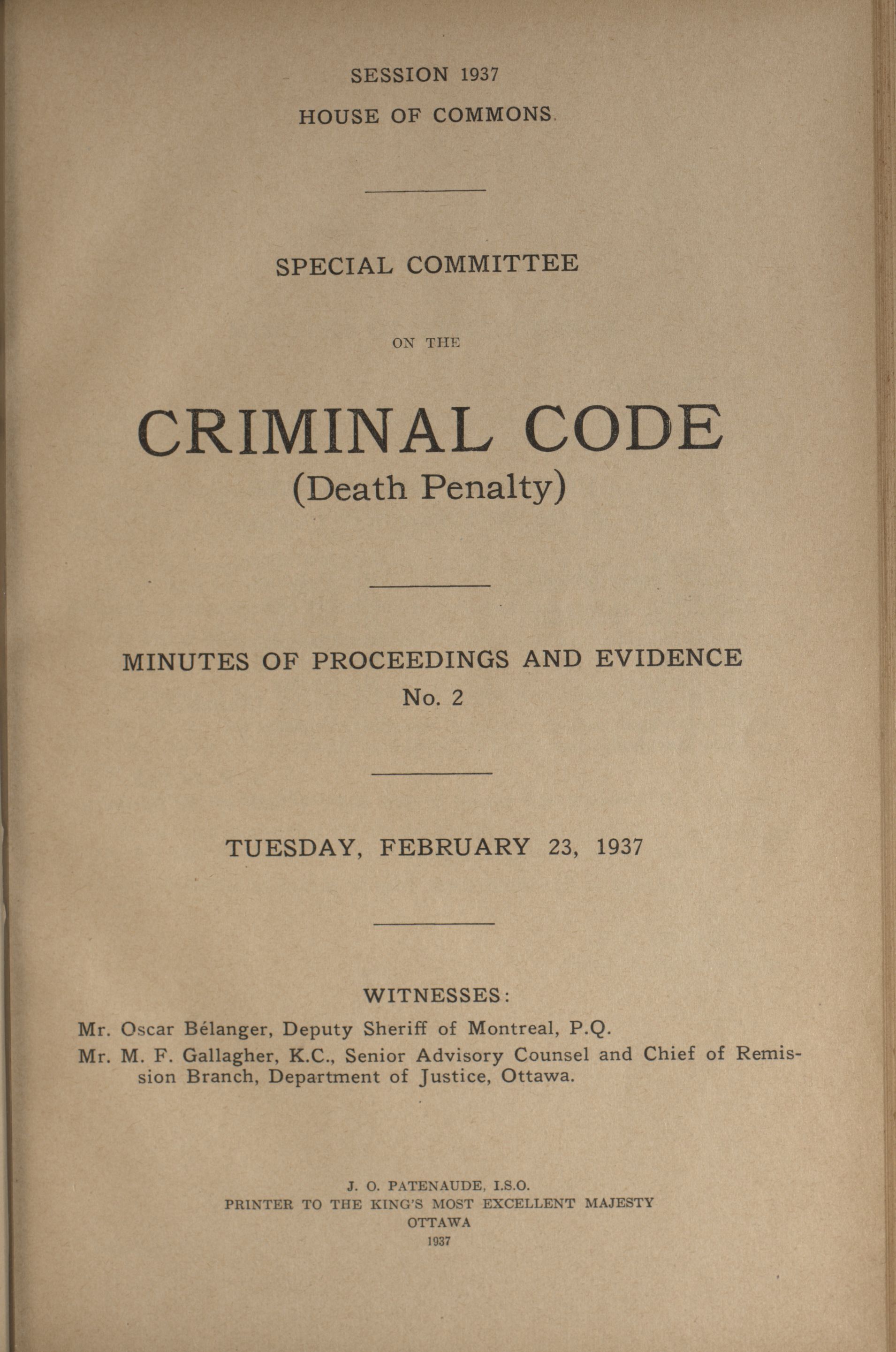 SESSION 1937
HOUSE OF COMMONS

SPECIAL COMMITTEE

ON THE

CRIMINAL CODE
(Death Penalty)

MINUTES OF PROCEEDINGS AND EVIDENCE
No. 2

TUESDAY, FEBRUARY 23, 1937

WITNESSES:

Mr. Oscar Bélanger, Deputy Sheriff of Montreal, P.Q.

Mr. M. F. Gallagher, K.C., Senior Advisory Counsel and Chief of Remission Branch, Department of Justice, Ottawa.

J. O. PATENAUDE, I.S.O.
PRINTER TO THE KING'S MOST EXCELLENT MAJESTY
OTTAWA
1937